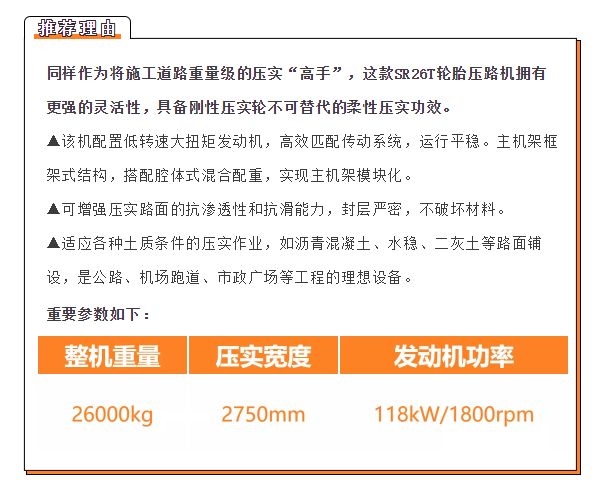 推荐理由

同样作为将施工道路重量级的压实“高手”，这款SR26T轮胎压路机拥有更强的灵活性，具备刚性压实轮不可替代的柔性压实功效。

▲该机配置低转速大扭矩发动机，高效匹配传动系统，运行平稳。主机架框架式结构，搭配腔体式混合配重，实现主机架模块化。

▲可增强压实路面的抗渗透性和抗滑能力，封层严密，不破坏材料。

▲适应各种土质条件的压实作业，如沥青混凝土、水稳、二灰土等路面铺设，是公路、机场跑道、市政广场等工程的理想设备。

重要参数如下：

| 整机重量 | 压实宽度 | 发动机功率 |
|---|---|---|
| 26000kg | 2750mm | 118kW/1800rpm |